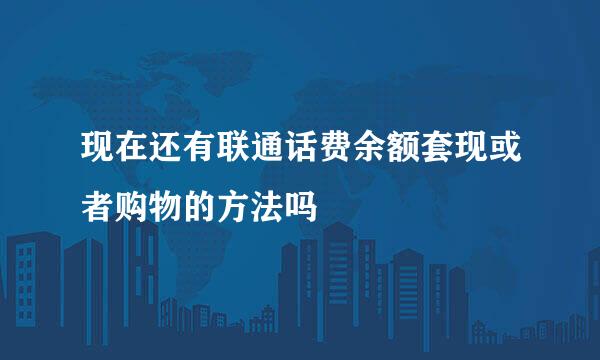 现在还有联通话费余额套现或者购物的方法吗